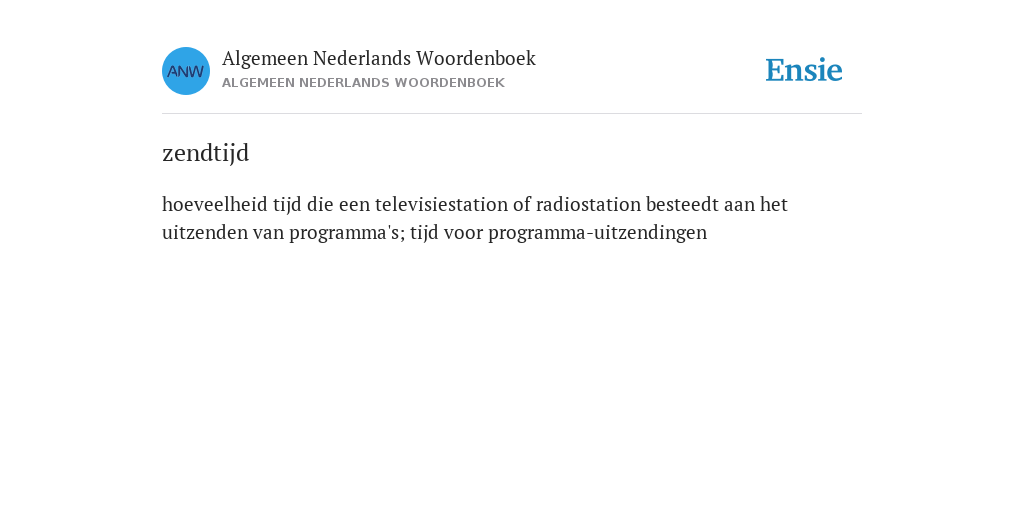 ANW

Algemeen Nederlands Woordenboek
ALGEMEEN NEDERLANDS WOORDENBOEK

Ensie

zendtijd

hoeveelheid tijd die een televisiestation of radiostation besteedt aan het uitzenden van programma's; tijd voor programma-uitzendingen